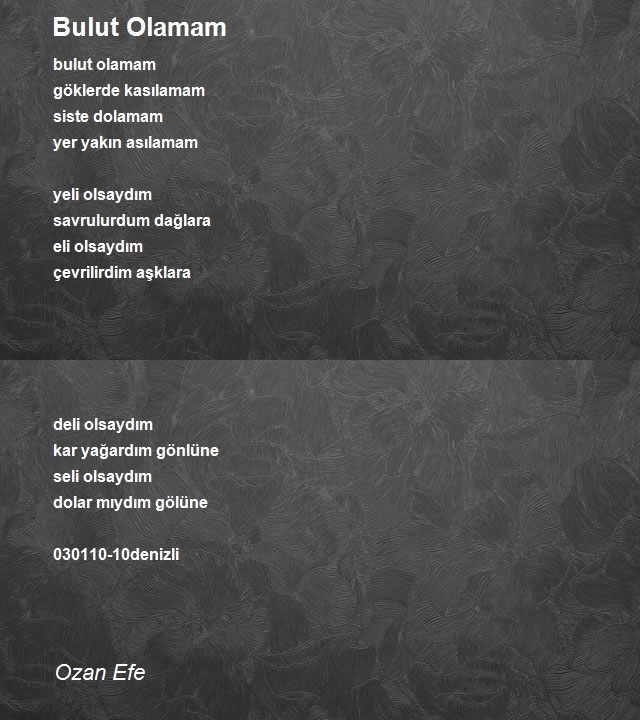 Bulut Olamam

bulut olamam
göklerde kasılamam
siste dolamam
yer yakın asılamam

yeli olsaydım
savrulurdum dağlara
eli olsaydım
çevrilirdim aşklara

deli olsaydım
kar yağardım gönlüne
seli olsaydım
dolar mıydım gölüne

030110-10denizli

Ozan Efe